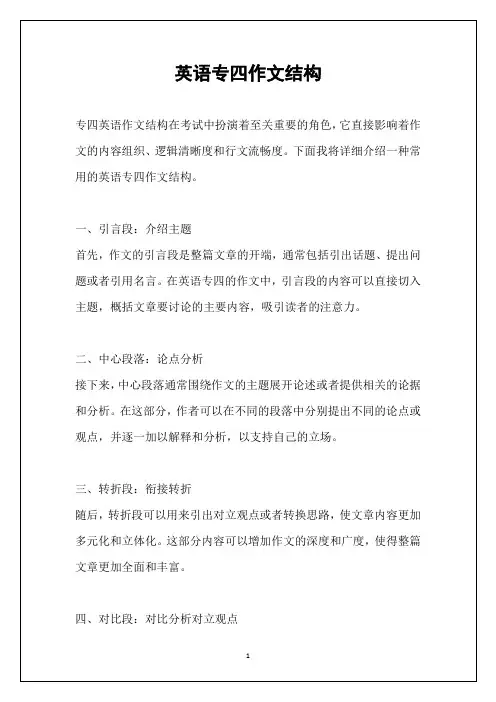 英语专四作文结构

专四英语作文结构在考试中扮演着至关重要的角色，它直接影响着作文的内容组织、逻辑清晰度和行文流畅度。下面我将详细介绍一种常用的英语专四作文结构。

一、引言段：介绍主题

首先，作文的引言段是整篇文章的开端，通常包括引出话题、提出问题或者引用名言。在英语专四的作文中，引言段的内容可以直接切入主题，概括文章要讨论的主要内容，吸引读者的注意力。

二、中心段落：论点分析

接下来，中心段落通常围绕作文的主题展开论述或者提供相关的论据和分析。在这部分，作者可以在不同的段落中分别提出不同的论点或观点，并逐一加以解释和分析，以支持自己的立场。

三、转折段：衔接转折

随后，转折段可以用来引出对立观点或者转换思路，使文章内容更加多元化和立体化。这部分内容可以增加作文的深度和广度，使得整篇文章更加全面和丰富。

四、对比段：对比分析对立观点

1